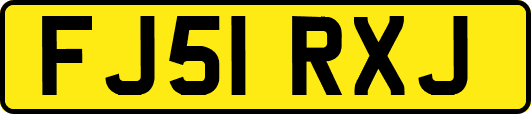 FJ51 RXJ